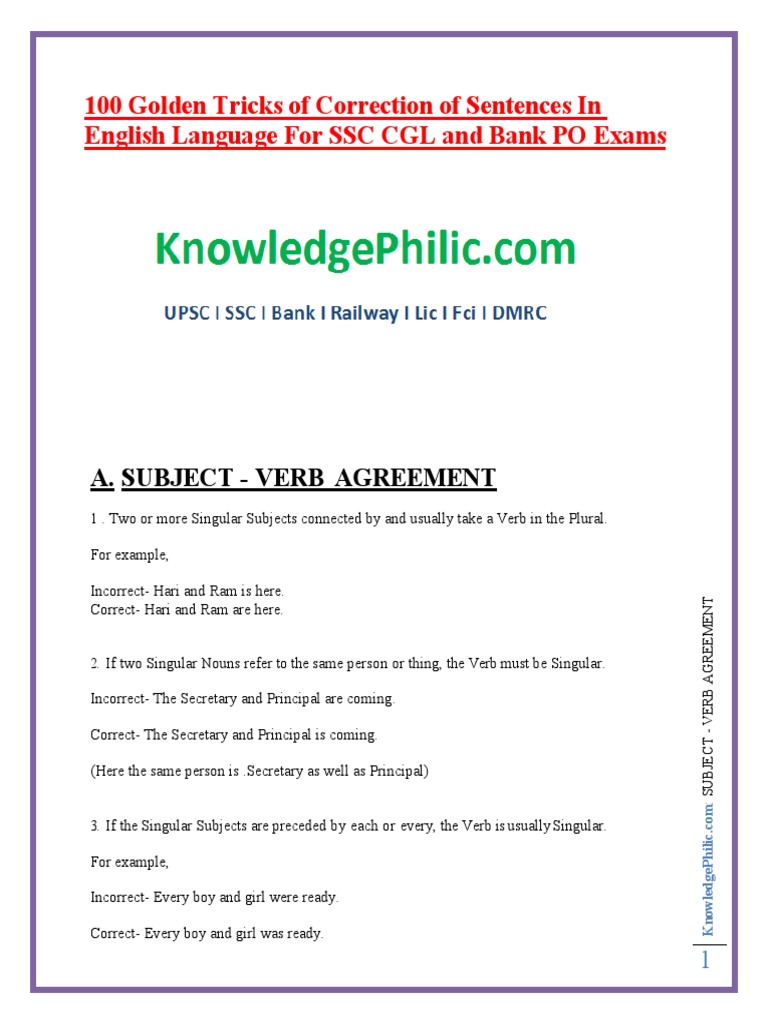 100 Golden Tricks of Correction of Sentences In English Language For SSC CGL and Bank PO Exams

KnowledgePhilic.com

UPSC I SSC I Bank I Railway I Lic I Fci I DMRC

A. SUBJECT - VERB AGREEMENT

1 . Two or more Singular Subjects connected by and usually take a Verb in the Plural.

For example,

Incorrect- Hari and Ram is here.
Correct- Hari and Ram are here.

2. If two Singular Nouns refer to the same person or thing, the Verb must be Singular.

Incorrect- The Secretary and Principal are coming.

Correct- The Secretary and Principal is coming.

(Here the same person is .Secretary as well as Principal)

3. If the Singular Subjects are preceded by each or every, the Verb is usually Singular.

For example,

Incorrect- Every boy and girl were ready.

Correct- Every boy and girl was ready.

KnowledgePhilic.com SUBJECT - VERB AGREEMENT

1